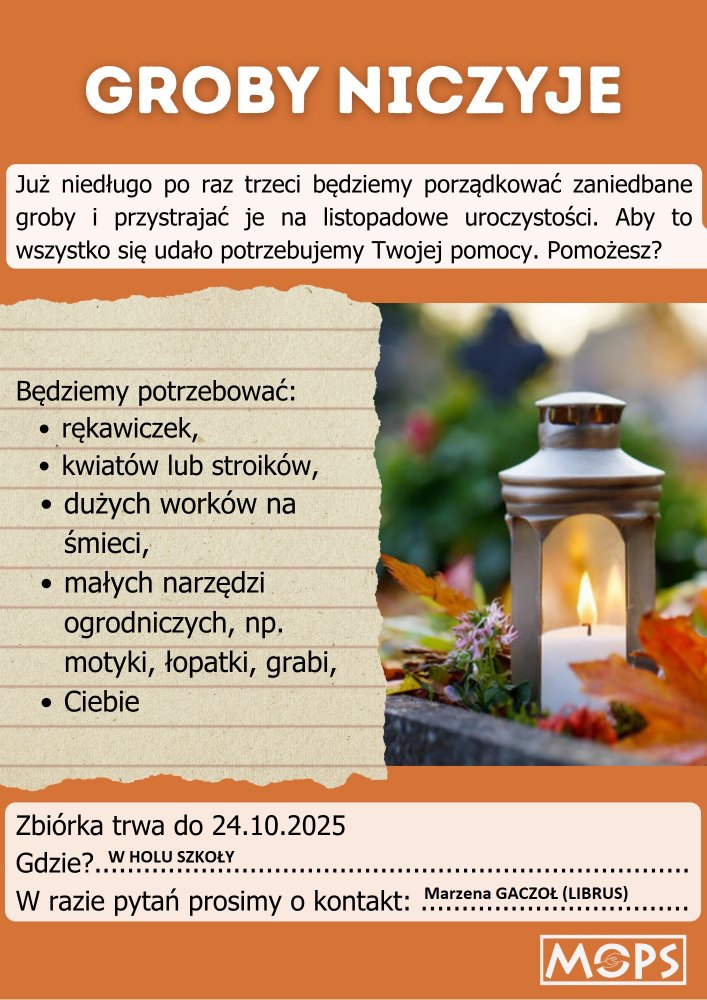 GROBY NICZYJE

Już niedługo po raz trzeci będziemy porządkować zaniedbane groby i przystrajać je na listopadowe uroczystości. Aby to wszystko się udało potrzebujemy Twojej pomocy. Pomożesz?

Będziemy potrzebować:
• rękawiczek,
• kwiatów lub stroików,
• dużych worków na śmieci,
• małych narzędzi ogrodniczych, np. motyki, łopatki, grabi,
• Ciebie

Zbiórka trwa do 24.10.2025
Gdzie? W HOLU SZKOŁY
W razie pytań prosimy o kontakt: Marzena GACZOŁ (LIBRUS)

MOPS